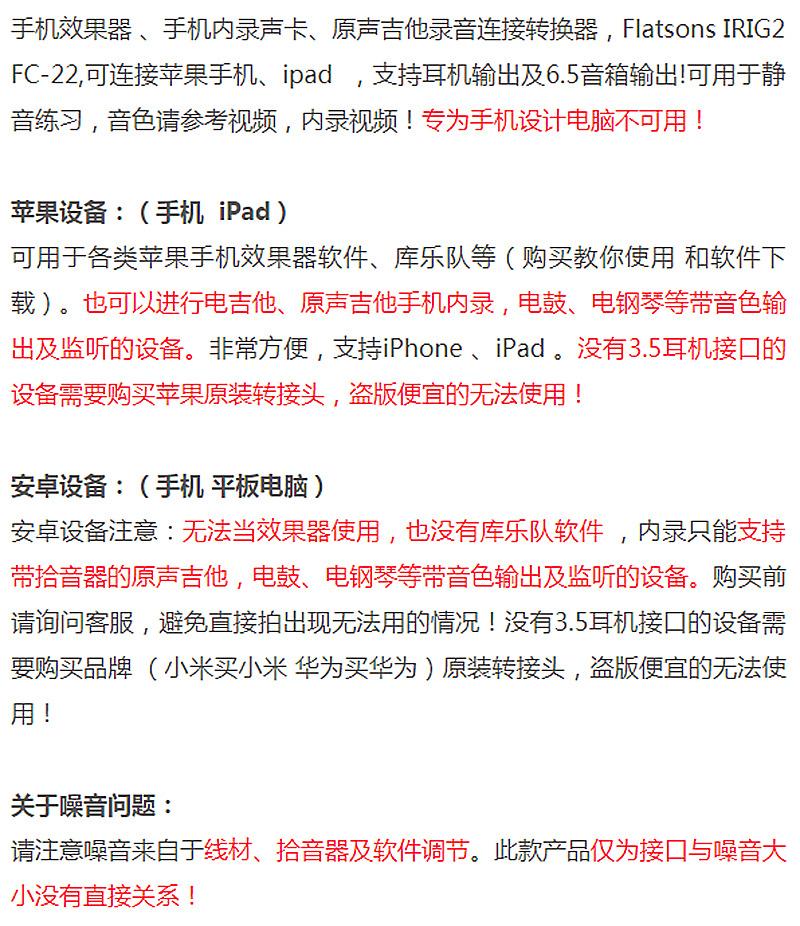 手机效果器 、手机内录声卡、原声吉他录音连接转换器，Flatsons IRIG2 FC-22,可连接苹果手机、ipad ，支持耳机输出及6.5音箱输出!可用于静音练习，音色请参考视频，内录视频！专为手机设计电脑不可用！

苹果设备：（手机 iPad）
可用于各类苹果手机效果器软件、库乐队等（购买教你使用 和软件下载）。也可以进行电吉他、原声吉他手机内录，电鼓、电钢琴等带音色输出及监听的设备。非常方便，支持iPhone 、iPad 。没有3.5耳机接口的设备需要购买苹果原装转接头，盗版便宜的无法使用！

安卓设备：（手机 平板电脑）
安卓设备注意：无法当效果器使用，也没有库乐队软件 ，内录只能支持带拾音器的原声吉他，电鼓、电钢琴等带音色输出及监听的设备。购买前请询问客服，避免直接拍出现无法用的情况！没有3.5耳机接口的设备需要购买品牌 （小米买小米 华为买华为）原装转接头，盗版便宜的无法使用！

关于噪音问题：
请注意噪音来自于线材、拾音器及软件调节。此款产品仅为接口与噪音大小没有直接关系！